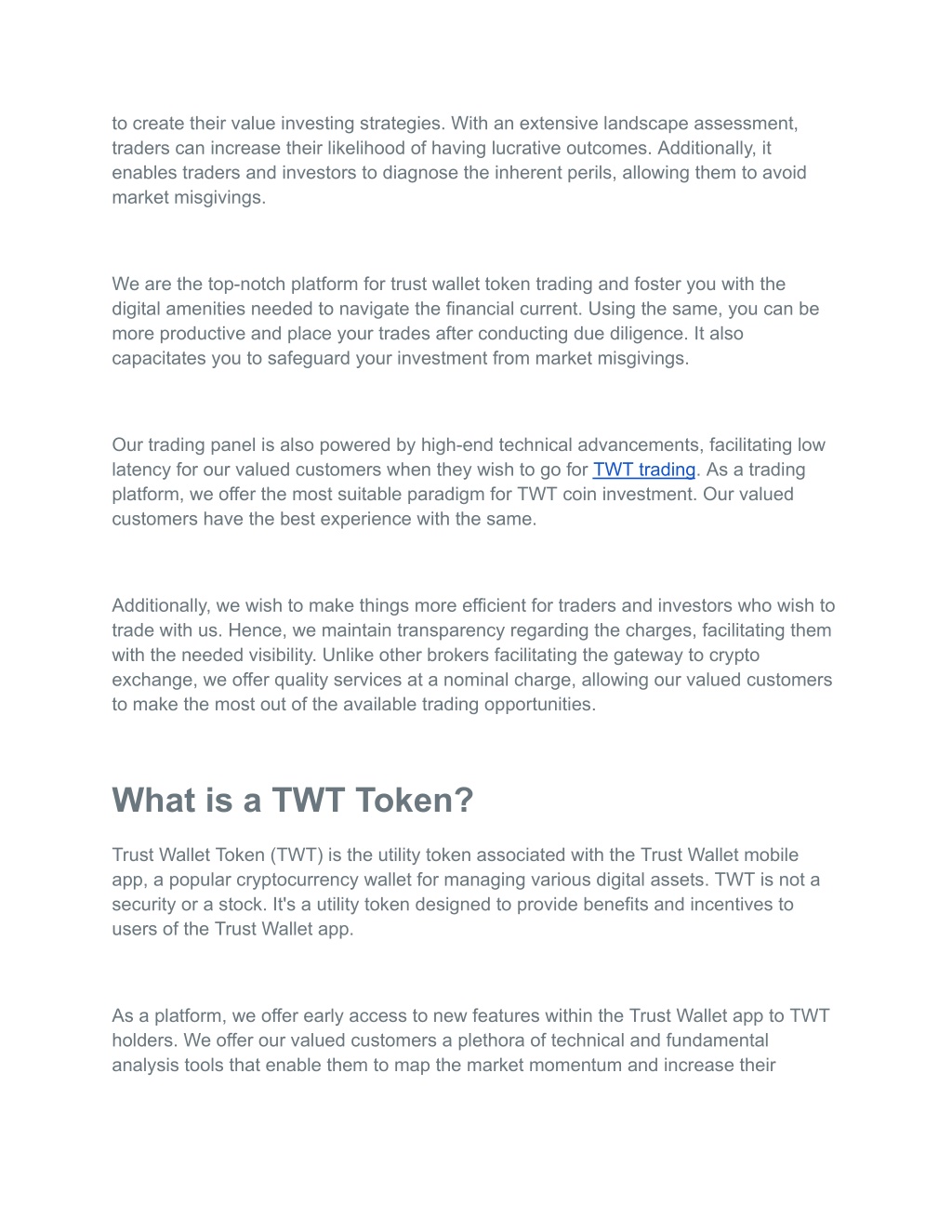 to create their value investing strategies. With an extensive landscape assessment, traders can increase their likelihood of having lucrative outcomes. Additionally, it enables traders and investors to diagnose the inherent perils, allowing them to avoid market misgivings.

We are the top-notch platform for trust wallet token trading and foster you with the digital amenities needed to navigate the financial current. Using the same, you can be more productive and place your trades after conducting due diligence. It also capacitates you to safeguard your investment from market misgivings.

Our trading panel is also powered by high-end technical advancements, facilitating low latency for our valued customers when they wish to go for TWT trading. As a trading platform, we offer the most suitable paradigm for TWT coin investment. Our valued customers have the best experience with the same.

Additionally, we wish to make things more efficient for traders and investors who wish to trade with us. Hence, we maintain transparency regarding the charges, facilitating them with the needed visibility. Unlike other brokers facilitating the gateway to crypto exchange, we offer quality services at a nominal charge, allowing our valued customers to make the most out of the available trading opportunities.

What is a TWT Token?

Trust Wallet Token (TWT) is the utility token associated with the Trust Wallet mobile app, a popular cryptocurrency wallet for managing various digital assets. TWT is not a security or a stock. It's a utility token designed to provide benefits and incentives to users of the Trust Wallet app.

As a platform, we offer early access to new features within the Trust Wallet app to TWT holders. We offer our valued customers a plethora of technical and fundamental analysis tools that enable them to map the market momentum and increase their